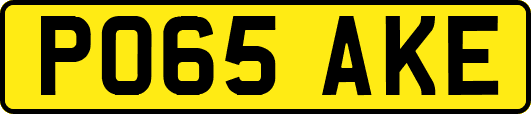 PO65 AKE